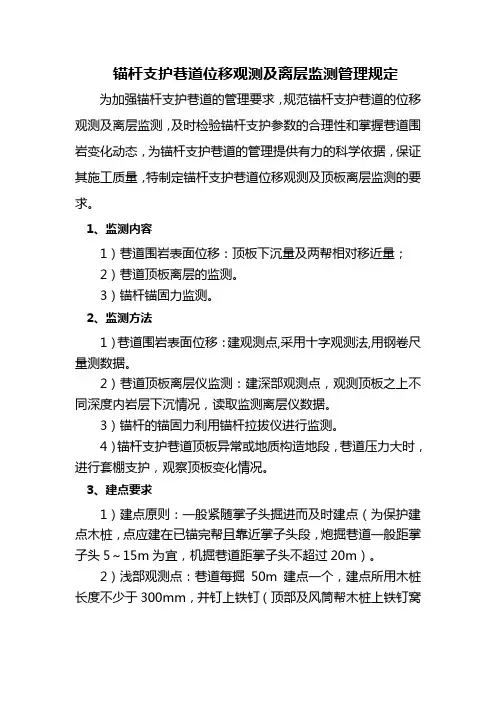 锚杆支护巷道位移观测及离层监测管理规定

为加强锚杆支护巷道的管理要求，规范锚杆支护巷道的位移观测及离层监测，及时检验锚杆支护参数的合理性和掌握巷道围岩变化动态，为锚杆支护巷道的管理提供有力的科学依据，保证其施工质量，特制定锚杆支护巷道位移观测及顶板离层监测的要求。

1、监测内容

1）巷道围岩表面位移：顶板下沉量及两帮相对移近量；

2）巷道顶板离层的监测。

3）锚杆锚固力监测。

2、监测方法

1）巷道围岩表面位移：建观测点,采用十字观测法,用钢卷尺量测数据。

2）巷道顶板离层仪监测：建深部观测点，观测顶板之上不同深度内岩层下沉情况，读取监测离层仪数据。

3）锚杆的锚固力利用锚杆拉拔仪进行监测。

4）锚杆支护巷道顶板异常或地质构造地段，巷道压力大时，进行套棚支护，观察顶板变化情况。

3、建点要求

1）建点原则：一般紧随掌子头掘进而及时建点（为保护建点木桩，点应建在已锚完帮且靠近掌子头段，炮掘巷道一般距掌子头 5～15m 为宜，机掘巷道距掌子头不超过 20m）。

2）浅部观测点：巷道每掘 50m 建点一个，建点所用木桩长度不少于 300mm，并钉上铁钉（顶部及风筒帮木桩上铁钉窝